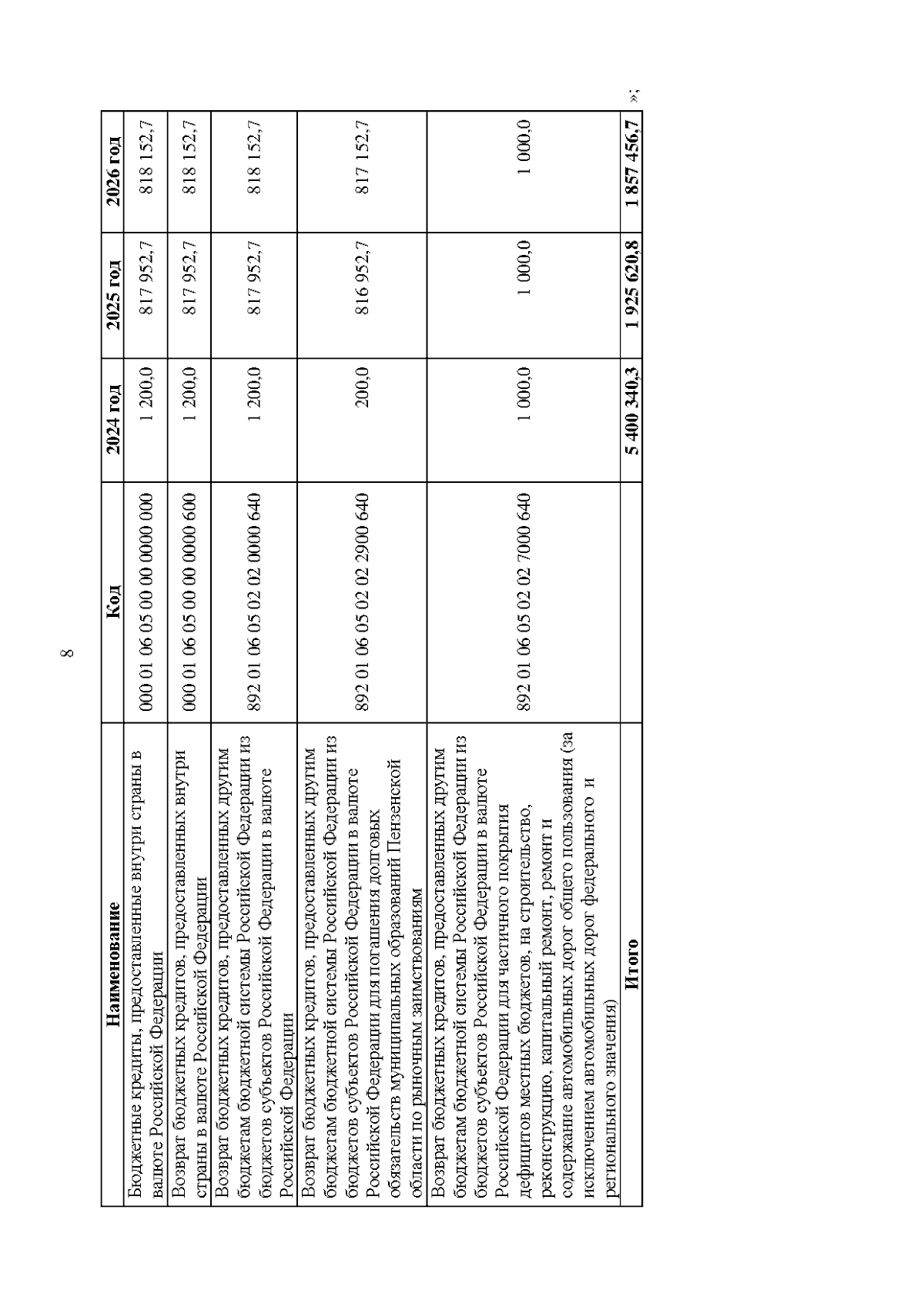 8

| Наименование | Код | 2024 год | 2025 год | 2026 год |
|---|---|---|---|---|
| Бюджетные кредиты, предоставленные внутри страны в валюте Российской Федерации | 000 01 06 05 00 00 0000 000 | 1 200,0 | 817 952,7 | 818 152,7 |
| Возврат бюджетных кредитов, предоставленных внутри страны в валюте Российской Федерации | 000 01 06 05 00 00 0000 600 | 1 200,0 | 817 952,7 | 818 152,7 |
| Возврат бюджетных кредитов, предоставленных другим бюджетам бюджетной системы Российской Федерации из бюджетов субъектов Российской Федерации в валюте Российской Федерации | 892 01 06 05 02 02 0000 640 | 1 200,0 | 817 952,7 | 818 152,7 |
| Возврат бюджетных кредитов, предоставленных другим бюджетам бюджетной системы Российской Федерации из бюджетов субъектов Российской Федерации в валюте Российской Федерации для погашения долговых обязательств муниципальных образований Пензенской области по рыночным заимствованиям | 892 01 06 05 02 02 2900 640 | 200,0 | 816 952,7 | 817 152,7 |
| Возврат бюджетных кредитов, предоставленных другим бюджетам бюджетной системы Российской Федерации из бюджетов субъектов Российской Федерации в валюте Российской Федерации для частичного покрытия дефицитов местных бюджетов, на строительство, реконструкцию, капитальный ремонт, ремонт и содержание автомобильных дорог общего пользования (за исключением автомобильных дорог федерального и регионального значения) | 892 01 06 05 02 02 7000 640 | 1 000,0 | 1 000,0 | 1 000,0 |
| Итого | | 5 400 340,3 | 1 925 620,8 | 1 857 456,7 |

»;